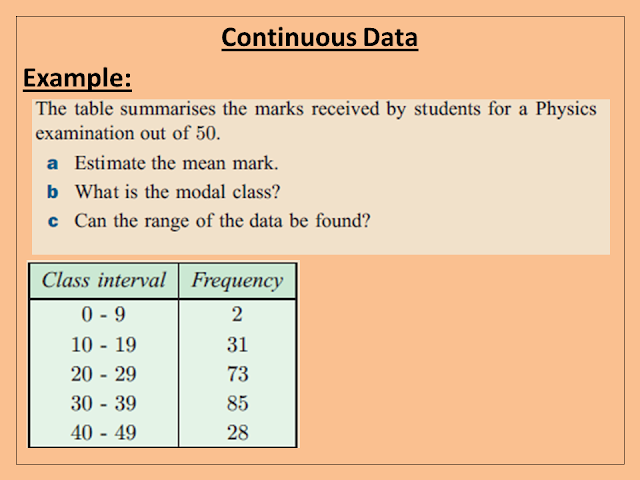 Continuous Data

Example:

The table summarises the marks received by students for a Physics examination out of 50.

a Estimate the mean mark.

b What is the modal class?

c Can the range of the data be found?

| Class interval | Frequency |
|---|---|
| 0 - 9 | 2 |
| 10 - 19 | 31 |
| 20 - 29 | 73 |
| 30 - 39 | 85 |
| 40 - 49 | 28 |